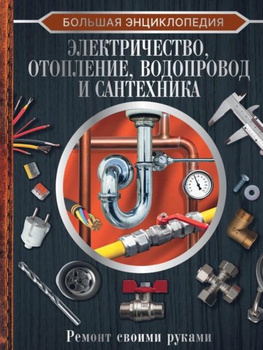 БОЛЬШАЯ ЭНЦИКЛОПЕДИЯ

ЭЛЕКТРИЧЕСТВО, ОТОПЛЕНИЕ, ВОДОПРОВОД И САНТЕХНИКА

Ремонт своими руками